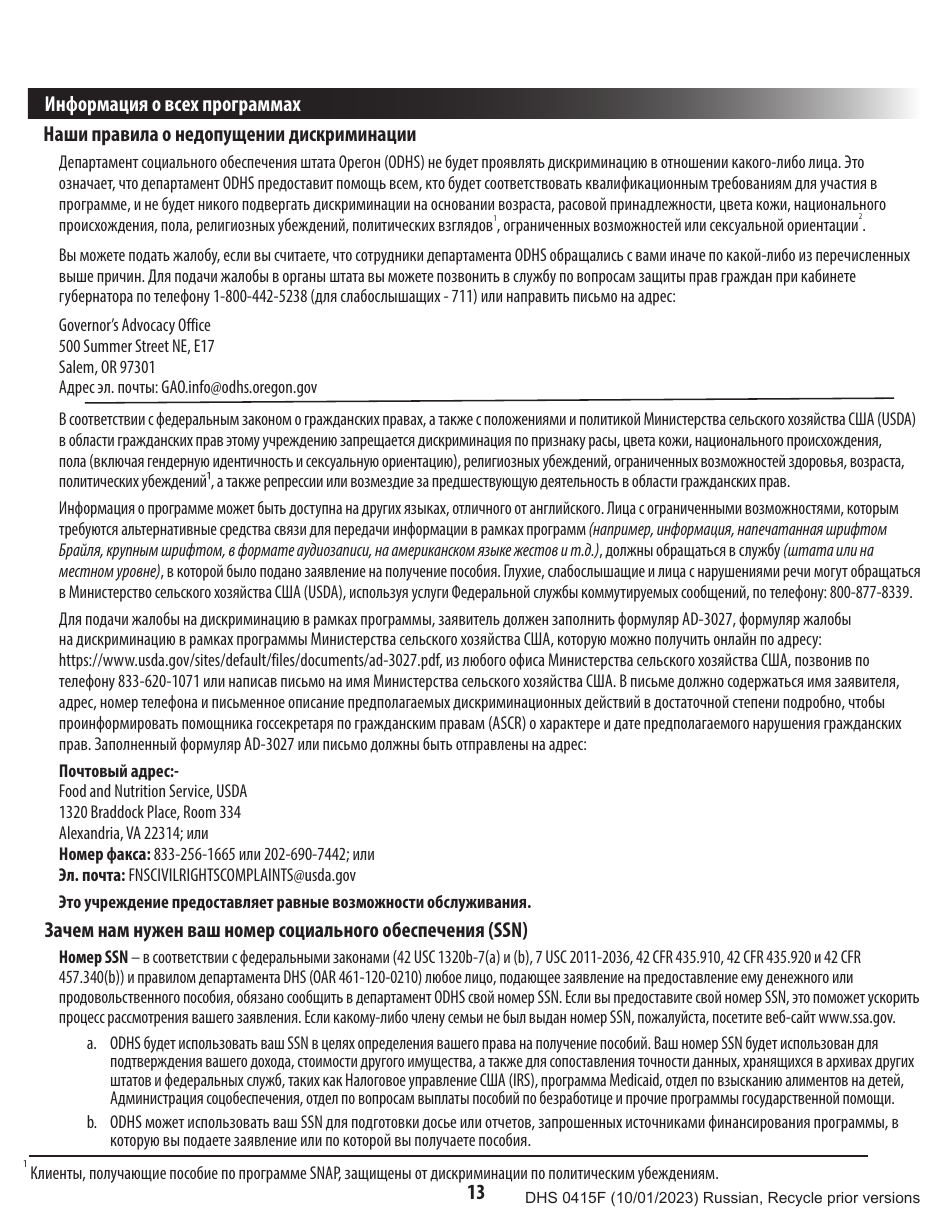 Информация о всех программах

Наши правила о недопущении дискриминации

Департамент социального обеспечения штата Орегон (ODHS) не будет проявлять дискриминацию в отношении какого-либо лица. Это означает, что департамент ODHS предоставит помощь всем, кто будет соответствовать квалификационным требованиям для участия в программе, и не будет никого подвергать дискриминации на основании возраста, расовой принадлежности, цвета кожи, национального происхождения, пола, религиозных убеждений, политических взглядов$^1$, ограниченных возможностей или сексуальной ориентации$^2$.

Вы можете подать жалобу, если вы считаете, что сотрудники департамента ODHS обращались с вами иначе по какой-либо из перечисленных выше причин. Для подачи жалобы в органы штата вы можете позвонить в службу по вопросам защиты прав граждан при кабинете губернатора по телефону 1-800-442-5238 (для слабослышащих - 711) или направить письмо на адрес:

Governor's Advocacy Office
500 Summer Street NE, E17
Salem, OR 97301
Адрес эл. почты: GAO.info@odhs.oregon.gov

В соответствии с федеральным законом о гражданских правах, а также с положениями и политикой Министерства сельского хозяйства США (USDA) в области гражданских прав этому учреждению запрещается дискриминация по признаку расы, цвета кожи, национального происхождения, пола (включая гендерную идентичность и сексуальную ориентацию), религиозных убеждений, ограниченных возможностей здоровья, возраста, политических убеждений$^1$, а также репрессии или возмездие за предшествующую деятельность в области гражданских прав.

Информация о программе может быть доступна на других языках, отличного от английского. Лица с ограниченными возможностями, которым требуются альтернативные средства связи для передачи информации в рамках программ (например, информация, напечатанная шрифтом Брайля, крупным шрифтом, в формате аудиозаписи, на американском языке жестов и т.д.), должны обращаться в службу (штата или на местном уровне), в которой было подано заявление на получение пособия. Глухие, слабослышащие и лица с нарушениями речи могут обращаться в Министерство сельского хозяйства США (USDA), используя услуги Федеральной службы коммутируемых сообщений, по телефону: 800-877-8339.

Для подачи жалобы на дискриминацию в рамках программы, заявитель должен заполнить формуляр AD-3027, формуляр жалобы на дискриминацию в рамках программы Министерства сельского хозяйства США, которую можно получить онлайн по адресу: https://www.usda.gov/sites/default/files/documents/ad-3027.pdf, из любого офиса Министерства сельского хозяйства США, позвонив по телефону 833-620-1071 или написав письмо на имя Министерства сельского хозяйства США. В письме должно содержаться имя заявителя, адрес, номер телефона и письменное описание предполагаемых дискриминационных действий в достаточной степени подробно, чтобы проинформировать помощника госсекретаря по гражданским правам (ASCR) о характере и дате предполагаемого нарушения гражданских прав. Заполненный формуляр AD-3027 или письмо должны быть отправлены на адрес:

Почтовый адрес:-
Food and Nutrition Service, USDA
1320 Braddock Place, Room 334
Alexandria, VA 22314; или
Номер факса: 833-256-1665 или 202-690-7442; или
Эл. почта: FNSCIVILRIGHTSCOMPLAINTS@usda.gov

Это учреждение предоставляет равные возможности обслуживания.

Зачем нам нужен ваш номер социального обеспечения (SSN)

Номер SSN – в соответствии с федеральными законами (42 USC 1320b-7(a) и (b), 7 USC 2011-2036, 42 CFR 435.910, 42 CFR 435.920 и 42 CFR 457.340(b)) и правилом департамента DHS (OAR 461-120-0210) любое лицо, подающее заявление на предоставление ему денежного или продовольственного пособия, обязано сообщить в департамент ODHS свой номер SSN. Если вы предоставите свой номер SSN, это поможет ускорить процесс рассмотрения вашего заявления. Если какому-либо члену семьи не был выдан номер SSN, пожалуйста, посетите веб-сайт www.ssa.gov.

a. ODHS будет использовать ваш SSN в целях определения вашего права на получение пособий. Ваш номер SSN будет использован для подтверждения вашего дохода, стоимости другого имущества, а также для сопоставления точности данных, хранящихся в архивах других штатов и федеральных служб, таких как Налоговое управление США (IRS), программа Medicaid, отдел по взысканию алиментов на детей, Администрация соцобеспечения, отдел по вопросам выплаты пособий по безработице и прочие программы государственной помощи.

b. ODHS может использовать ваш SSN для подготовки досье или отчетов, запрошенных источниками финансирования программы, в которую вы подаете заявление или по которой вы получаете пособия.

$^1$ Клиенты, получающие пособие по программе SNAP, защищены от дискриминации по политическим убеждениям.

13

DHS 0415F (10/01/2023) Russian, Recycle prior versions